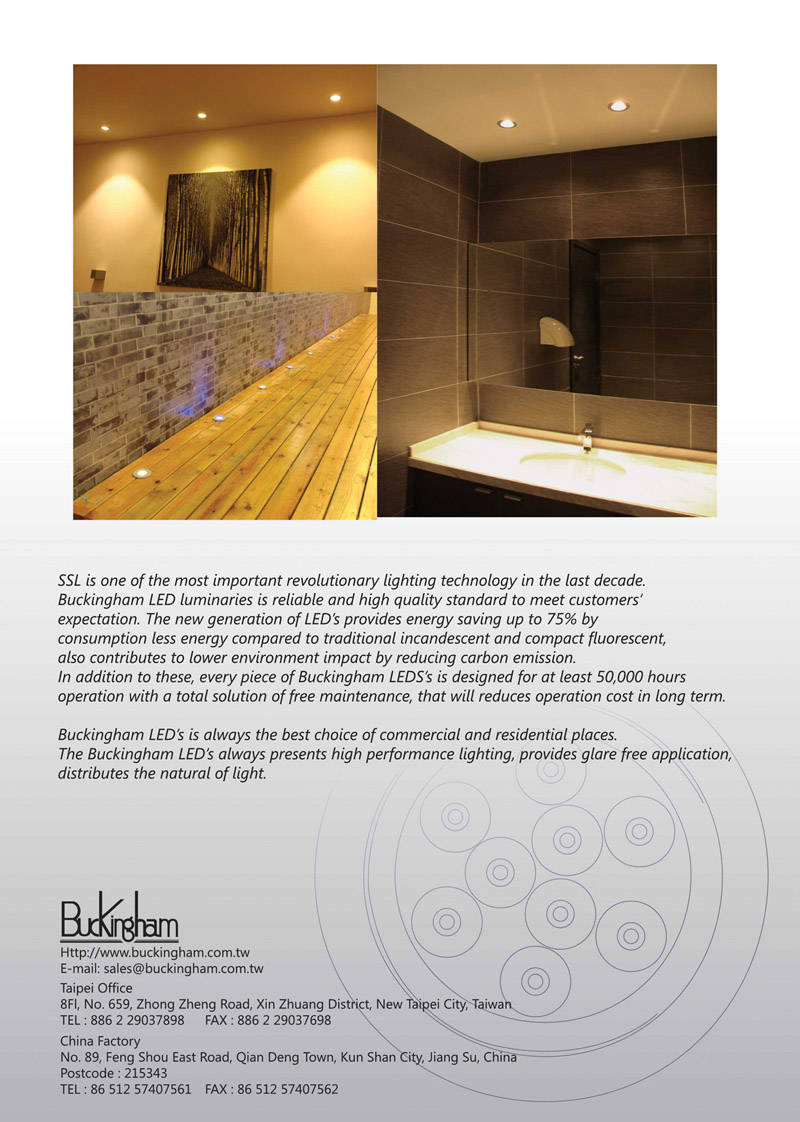 SSL is one of the most important revolutionary lighting technology in the last decade. Buckingham LED luminaries is reliable and high quality standard to meet customers' expectation. The new generation of LED's provides energy saving up to 75% by consumption less energy compared to traditional incandescent and compact fluorescent, also contributes to lower environment impact by reducing carbon emission.
In addition to these, every piece of Buckingham LEDS's is designed for at least 50,000 hours operation with a total solution of free maintenance, that will reduces operation cost in long term.

Buckingham LED's is always the best choice of commercial and residential places. The Buckingham LED's always presents high performance lighting, provides glare free application, distributes the natural of light.

Buckingham
Http://www.buckingham.com.tw
E-mail: sales@buckingham.com.tw
Taipei Office
8Fl, No. 659, Zhong Zheng Road, Xin Zhuang District, New Taipei City, Taiwan
TEL : 886 2 29037898 FAX : 886 2 29037698
China Factory
No. 89, Feng Shou East Road, Qian Deng Town, Kun Shan City, Jiang Su, China
Postcode : 215343
TEL : 86 512 57407561 FAX : 86 512 57407562